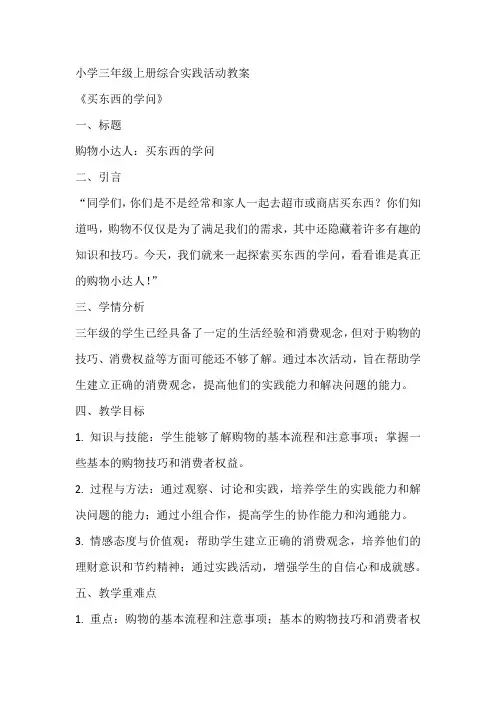 小学三年级上册综合实践活动教案

《买东西的学问》

一、标题

购物小达人：买东西的学问

二、引言

“同学们，你们是不是经常和家人一起去超市或商店买东西？你们知道吗，购物不仅仅是为了满足我们的需求，其中还隐藏着许多有趣的知识和技巧。今天，我们就来一起探索买东西的学问，看看谁是真正的购物小达人！”

三、学情分析

三年级的学生已经具备了一定的生活经验和消费观念，但对于购物的技巧、消费权益等方面可能还不够了解。通过本次活动，旨在帮助学生建立正确的消费观念，提高他们的实践能力和解决问题的能力。

四、教学目标

1. 知识与技能：学生能够了解购物的基本流程和注意事项；掌握一些基本的购物技巧和消费者权益。

2. 过程与方法：通过观察、讨论和实践，培养学生的实践能力和解决问题的能力；通过小组合作，提高学生的协作能力和沟通能力。

3. 情感态度与价值观：帮助学生建立正确的消费观念，培养他们的理财意识和节约精神；通过实践活动，增强学生的自信心和成就感。

五、教学重难点

1. 重点：购物的基本流程和注意事项；基本的购物技巧和消费者权